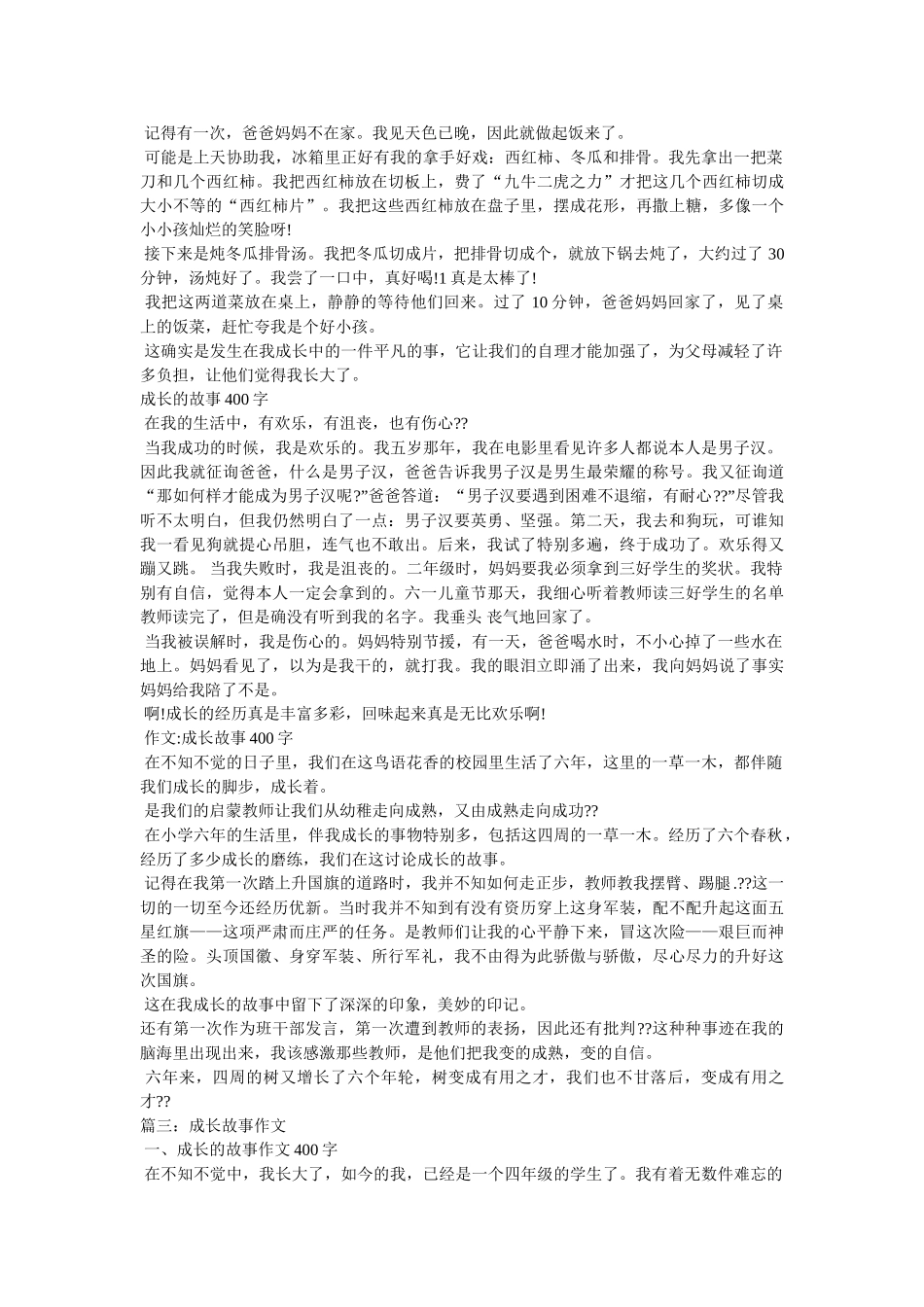 记得有一次，爸爸妈妈不在家。我见天色已晚，因此就做起饭来了。

可能是上天协助我，冰箱里正好有我的拿手好戏：西红柿、冬瓜和排骨。我先拿出一把菜刀和几个西红柿。我把西红柿放在切板上，费了“九牛二虎之力”才把这几个西红柿切成大小不等的“西红柿片”。我把这些西红柿放在盘子里，摆成花形，再撒上糖，多像一个小小孩灿烂的笑脸呀!

接下来是炖冬瓜排骨汤。我把冬瓜切成片，把排骨切成个，就放下锅去炖了，大约过了 30 分钟，汤炖好了。我尝了一口中，真好喝!1 真是太棒了!

我把这两道菜放在桌上，静静的等待他们回来。过了 10 分钟，爸爸妈妈回家了，见了桌上的饭菜，赶忙夸我是个好小孩。

这确实是发生在我成长中的一件平凡的事，它让我们的自理才能加强了，为父母减轻了许多负担，让他们觉得我长大了。

成长的故事 400 字

在我的生活中，有欢乐，有沮丧，也有伤心??

当我成功的时候，我是欢乐的。我五岁那年，我在电影里看见许多人都说本人是男子汉。因此我就征询爸爸，什么是男子汉，爸爸告诉我男子汉是男生最荣耀的称号。我又征询道“那如何样才能成为男子汉呢?”爸爸答道：“男子汉要遇到困难不退缩，有耐心??”尽管我听不太明白，但我仍然明白了一点：男子汉要英勇、坚强。第二天，我去和狗玩，可谁知我一看见狗就提心吊胆，连气也不敢出。后来，我试了特别多遍，终于成功了。欢乐得又蹦又跳。 当我失败时，我是沮丧的。二年级时，妈妈要我必须拿到三好学生的奖状。我特别有自信，觉得本人一定会拿到的。六一儿童节那天，我细心听着教师读三好学生的名单教师读完了，但是确没有听到我的名字。我垂头 丧气地回家了。

当我被误解时，我是伤心的。妈妈特别节援，有一天，爸爸喝水时，不小心掉了一些水在地上。妈妈看见了，以为是我干的，就打我。我的眼泪立即涌了出来，我向妈妈说了事实妈妈给我陪了不是。

啊!成长的经历真是丰富多彩，回味起来真是无比欢乐啊!

作文:成长故事 400 字

在不知不觉的日子里，我们在这鸟语花香的校园里生活了六年，这里的一草一木，都伴随我们成长的脚步，成长着。

是我们的启蒙教师让我们从幼稚走向成熟，又由成熟走向成功??

在小学六年的生活里，伴我成长的事物特别多，包括这四周的一草一木。经历了六个春秋，经历了多少成长的磨练，我们在这讨论成长的故事。

记得在我第一次踏上升国旗的道路时，我并不知如何走正步，教师教我摆臂、踢腿.??这一切的一切至今还经历优新。当时我并不知到有没有资历穿上这身军装，配不配升起这面五星红旗——这项严肃而庄严的任务。是教师们让我的心平静下来，冒这次险——艰巨而神圣的险。头顶国徽、身穿军装、所行军礼，我不由得为此骄傲与骄傲，尽心尽力的升好这次国旗。

这在我成长的故事中留下了深深的印象，美妙的印记。

还有第一次作为班干部发言，第一次遭到教师的表扬，因此还有批判??这种种事迹在我的脑海里出现出来，我该感激那些教师，是他们把我变的成熟，变的自信。

六年来，四周的树又增长了六个年轮，树变成有用之才，我们也不甘落后，变成有用之才??

篇三：成长故事作文

一、成长的故事作文 400 字

在不知不觉中，我长大了，如今的我，已经是一个四年级的学生了。我有着无数件难忘的